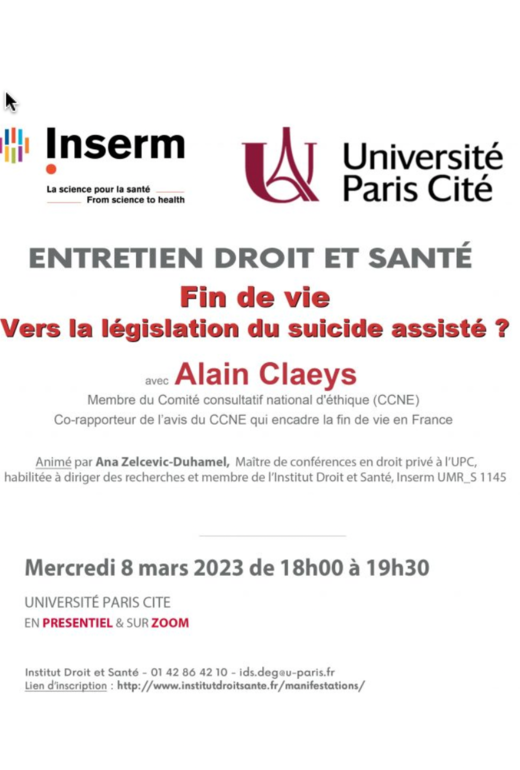 Inserm
La science pour la santé
From science to health

Université Paris Cité

ENTRETIEN DROIT ET SANTÉ

Fin de vie
Vers la législation du suicide assisté ?

avec Alain Claeys
Membre du Comité consultatif national d'éthique (CCNE)
Co-rapporteur de l'avis du CCNE qui encadre la fin de vie en France

Animé par Ana Zelcevic-Duhamel, Maître de conférences en droit privé à l'UPC, habilitée à diriger des recherches et membre de l'Institut Droit et Santé, Inserm UMR_S 1145

Mercredi 8 mars 2023 de 18h00 à 19h30

UNIVERSITÉ PARIS CITE
EN PRESENTIEL & SUR ZOOM

Institut Droit et Santé - 01 42 86 42 10 - ids.deg@u-paris.fr
Lien d'inscription : http://www.institutdroitsante.fr/manifestations/